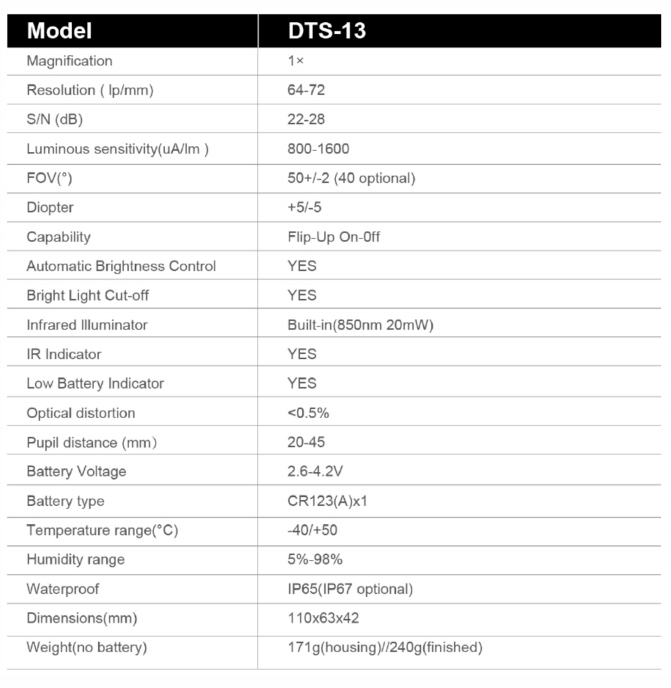 | Model | DTS-13 |
|---|---|
| Magnification | 1× |
| Resolution ( lp/mm) | 64-72 |
| S/N (dB) | 22-28 |
| Luminous sensitivity(uA/lm ) | 800-1600 |
| FOV(°) | 50+/-2 (40 optional) |
| Diopter | +5/-5 |
| Capability | Flip-Up On-0ff |
| Automatic Brightness Control | YES |
| Bright Light Cut-off | YES |
| Infrared Illuminator | Built-in(850nm 20mW) |
| IR Indicator | YES |
| Low Battery Indicator | YES |
| Optical distortion | <0.5% |
| Pupil distance (mm) | 20-45 |
| Battery Voltage | 2.6-4.2V |
| Battery type | CR123(A)x1 |
| Temperature range(°C) | -40/+50 |
| Humidity range | 5%-98% |
| Waterproof | IP65(IP67 optional) |
| Dimensions(mm) | 110x63x42 |
| Weight(no battery) | 171g(housing)//240g(finished) |